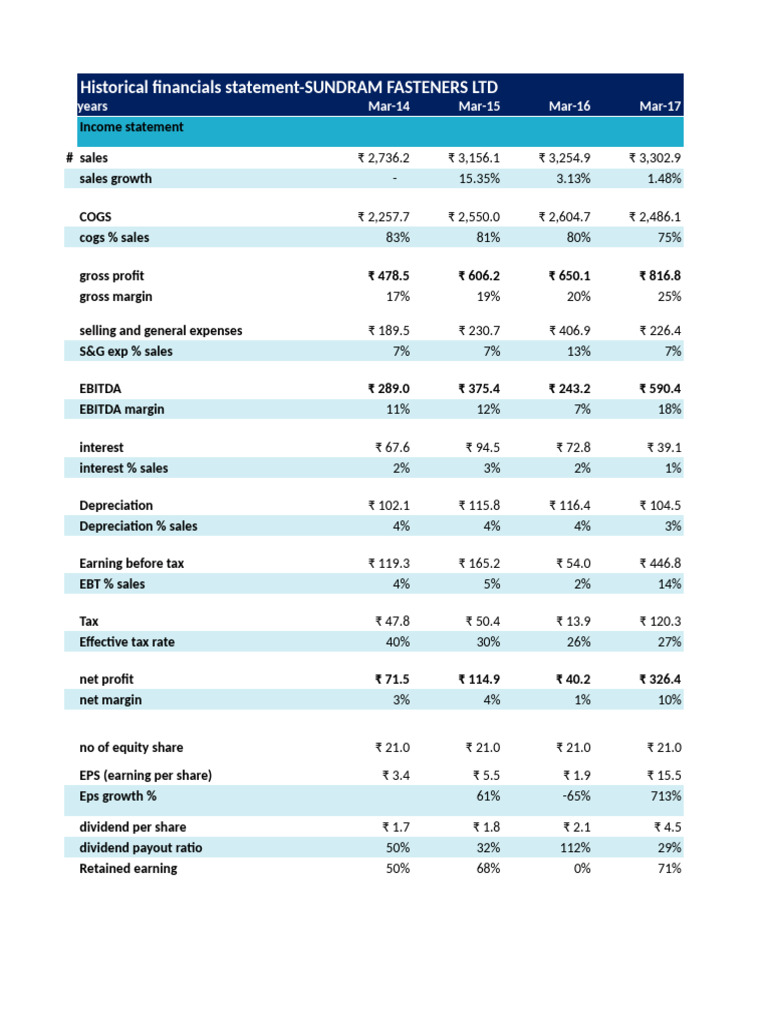 Historical financials statement-SUNDRAM FASTENERS LTD

| years | Mar-14 | Mar-15 | Mar-16 | Mar-17 |
|---|---|---|---|---|
| Income statement | | | | |
| # sales | ₹ 2,736.2 | ₹ 3,156.1 | ₹ 3,254.9 | ₹ 3,302.9 |
| sales growth | - | 15.35% | 3.13% | 1.48% |
| COGS | ₹ 2,257.7 | ₹ 2,550.0 | ₹ 2,604.7 | ₹ 2,486.1 |
| cogs % sales | 83% | 81% | 80% | 75% |
| gross profit | ₹ 478.5 | ₹ 606.2 | ₹ 650.1 | ₹ 816.8 |
| gross margin | 17% | 19% | 20% | 25% |
| selling and general expenses | ₹ 189.5 | ₹ 230.7 | ₹ 406.9 | ₹ 226.4 |
| S&G exp % sales | 7% | 7% | 13% | 7% |
| EBITDA | ₹ 289.0 | ₹ 375.4 | ₹ 243.2 | ₹ 590.4 |
| EBITDA margin | 11% | 12% | 7% | 18% |
| interest | ₹ 67.6 | ₹ 94.5 | ₹ 72.8 | ₹ 39.1 |
| interest % sales | 2% | 3% | 2% | 1% |
| Depreciation | ₹ 102.1 | ₹ 115.8 | ₹ 116.4 | ₹ 104.5 |
| Depreciation % sales | 4% | 4% | 4% | 3% |
| Earning before tax | ₹ 119.3 | ₹ 165.2 | ₹ 54.0 | ₹ 446.8 |
| EBT % sales | 4% | 5% | 2% | 14% |
| Tax | ₹ 47.8 | ₹ 50.4 | ₹ 13.9 | ₹ 120.3 |
| Effective tax rate | 40% | 30% | 26% | 27% |
| net profit | ₹ 71.5 | ₹ 114.9 | ₹ 40.2 | ₹ 326.4 |
| net margin | 3% | 4% | 1% | 10% |
| no of equity share | ₹ 21.0 | ₹ 21.0 | ₹ 21.0 | ₹ 21.0 |
| EPS (earning per share) | ₹ 3.4 | ₹ 5.5 | ₹ 1.9 | ₹ 15.5 |
| Eps growth % | | 61% | -65% | 713% |
| dividend per share | ₹ 1.7 | ₹ 1.8 | ₹ 2.1 | ₹ 4.5 |
| dividend payout ratio | 50% | 32% | 112% | 29% |
| Retained earning | 50% | 68% | 0% | 71% |